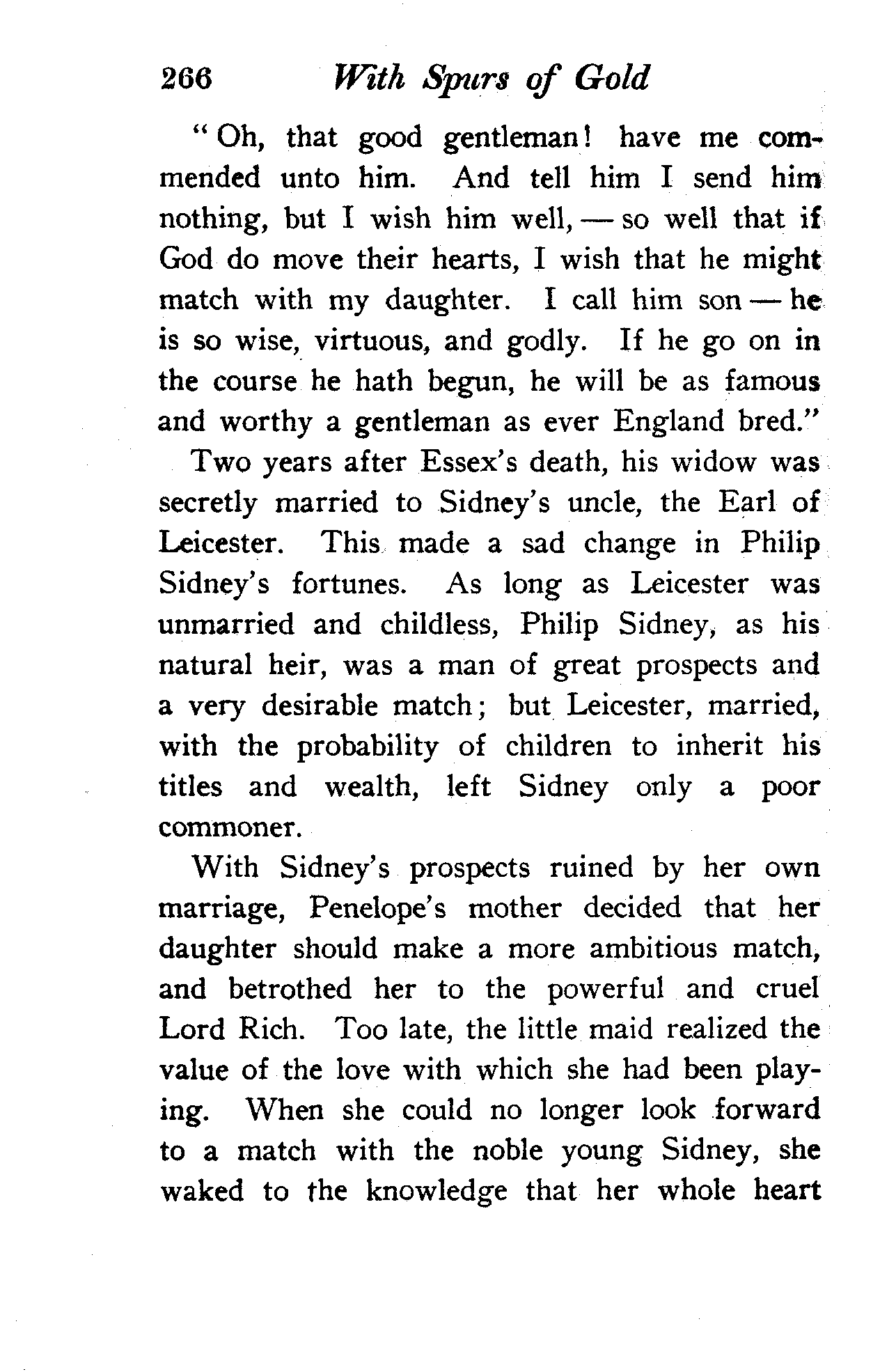 266 With Spurs of Gold

"Oh, that good gentleman! have me commended unto him. And tell him I send him nothing, but I wish him well, — so well that if God do move their hearts, I wish that he might match with my daughter. I call him son — he is so wise, virtuous, and godly. If he go on in the course he hath begun, he will be as famous and worthy a gentleman as ever England bred."

Two years after Essex's death, his widow was secretly married to Sidney's uncle, the Earl of Leicester. This made a sad change in Philip Sidney's fortunes. As long as Leicester was unmarried and childless, Philip Sidney, as his natural heir, was a man of great prospects and a very desirable match; but Leicester, married, with the probability of children to inherit his titles and wealth, left Sidney only a poor commoner.

With Sidney's prospects ruined by her own marriage, Penelope's mother decided that her daughter should make a more ambitious match, and betrothed her to the powerful and cruel Lord Rich. Too late, the little maid realized the value of the love with which she had been playing. When she could no longer look forward to a match with the noble young Sidney, she waked to the knowledge that her whole heart